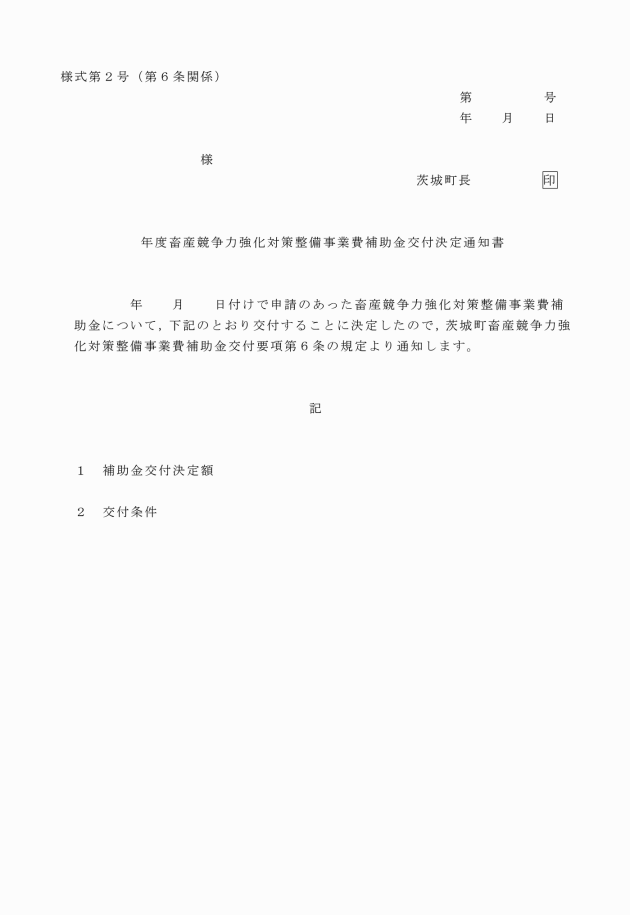 様式第２号（第６条関係）

第　　　　号
年　　月　　日

様

茨城町長　　　　印

年度畜産競争力強化対策整備事業費補助金交付決定通知書

年　　月　　日付けで申請のあった畜産競争力強化対策整備事業費補助金について，下記のとおり交付することに決定したので，茨城町畜産競争力強化対策整備事業費補助金交付要項第６条の規定より通知します。

記

１　補助金交付決定額

２　交付条件